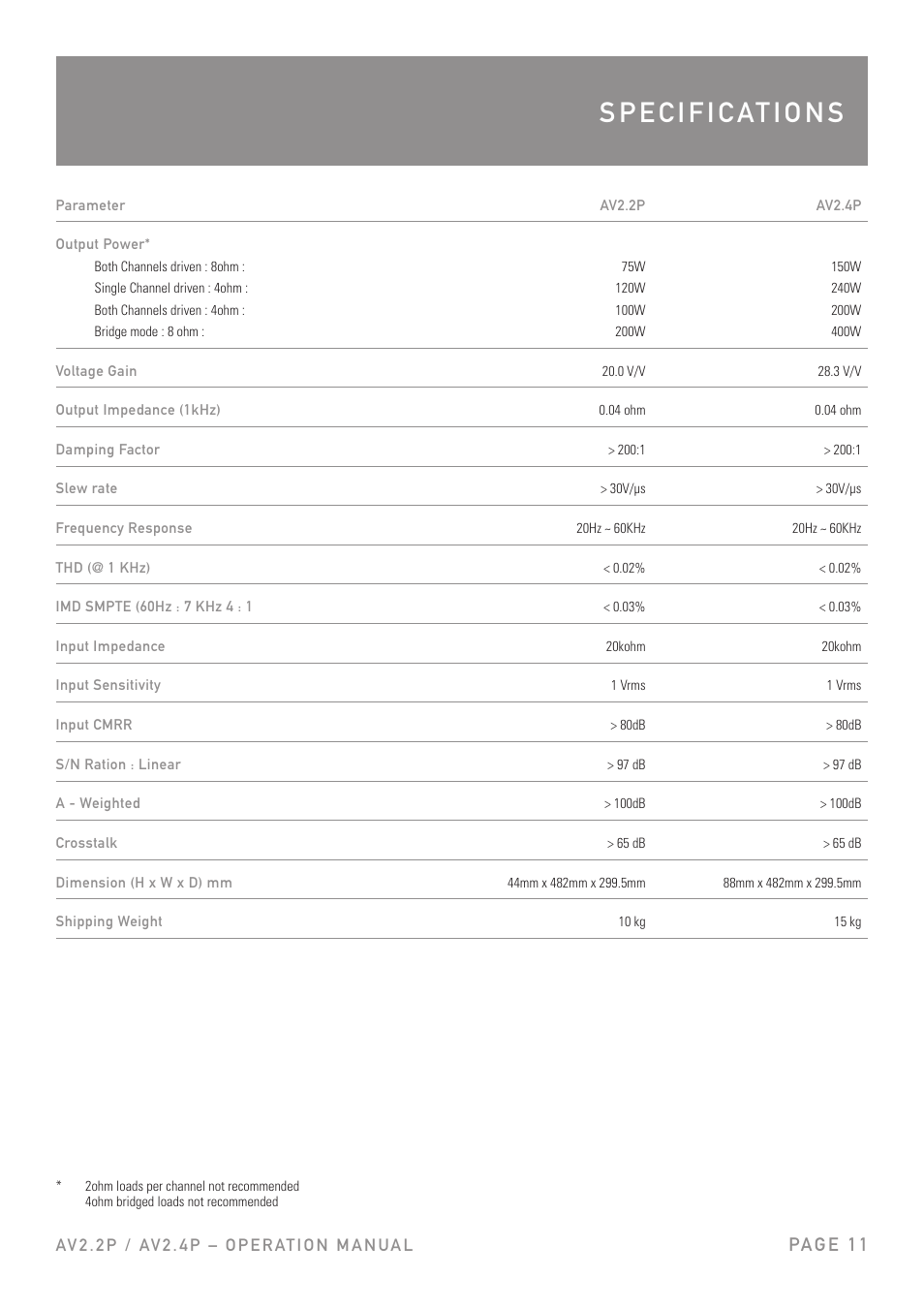 SPECIFICATIONS

| Parameter | AV2.2P | AV2.4P |
|---|---|---|
| Output Power* | | |
| Both Channels driven : 8ohm : | 75W | 150W |
| Single Channel driven : 4ohm : | 120W | 240W |
| Both Channels driven : 4ohm : | 100W | 200W |
| Bridge mode : 8 ohm : | 200W | 400W |
| Voltage Gain | 20.0 V/V | 28.3 V/V |
| Output Impedance (1kHz) | 0.04 ohm | 0.04 ohm |
| Damping Factor | > 200:1 | > 200:1 |
| Slew rate | > 30V/μs | > 30V/μs |
| Frequency Response | 20Hz ~ 60KHz | 20Hz ~ 60KHz |
| THD (@ 1 KHz) | < 0.02% | < 0.02% |
| IMD SMPTE (60Hz : 7 KHz 4 : 1 | < 0.03% | < 0.03% |
| Input Impedance | 20kohm | 20kohm |
| Input Sensitivity | 1 Vrms | 1 Vrms |
| Input CMRR | > 80dB | > 80dB |
| S/N Ration : Linear | > 97 dB | > 97 dB |
| A - Weighted | > 100dB | > 100dB |
| Crosstalk | > 65 dB | > 65 dB |
| Dimension (H x W x D) mm | 44mm x 482mm x 299.5mm | 88mm x 482mm x 299.5mm |
| Shipping Weight | 10 kg | 15 kg |

* 2ohm loads per channel not recommended
4ohm bridged loads not recommended

AV2.2P / AV2.4P – OPERATION MANUAL PAGE 11